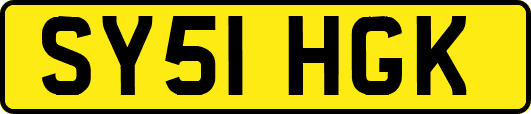 SY51 HGK